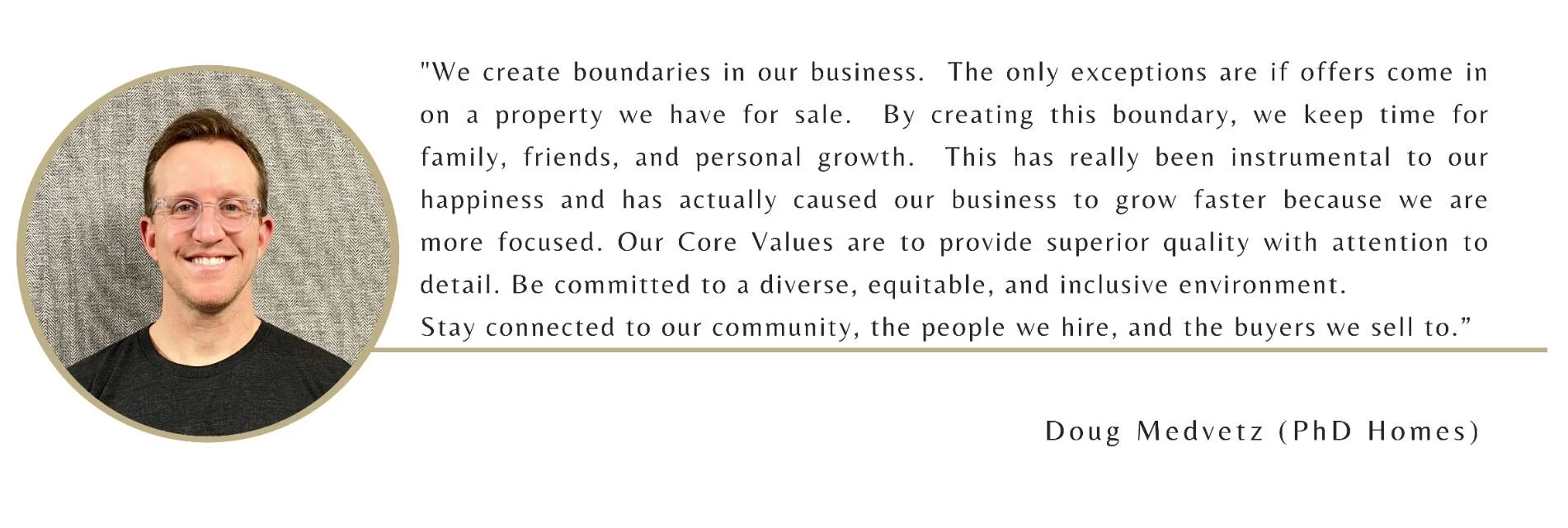 "We create boundaries in our business. The only exceptions are if offers come in on a property we have for sale. By creating this boundary, we keep time for family, friends, and personal growth. This has really been instrumental to our happiness and has actually caused our business to grow faster because we are more focused. Our Core Values are to provide superior quality with attention to detail. Be committed to a diverse, equitable, and inclusive environment.
Stay connected to our community, the people we hire, and the buyers we sell to."

Doug Medvetz (PhD Homes)